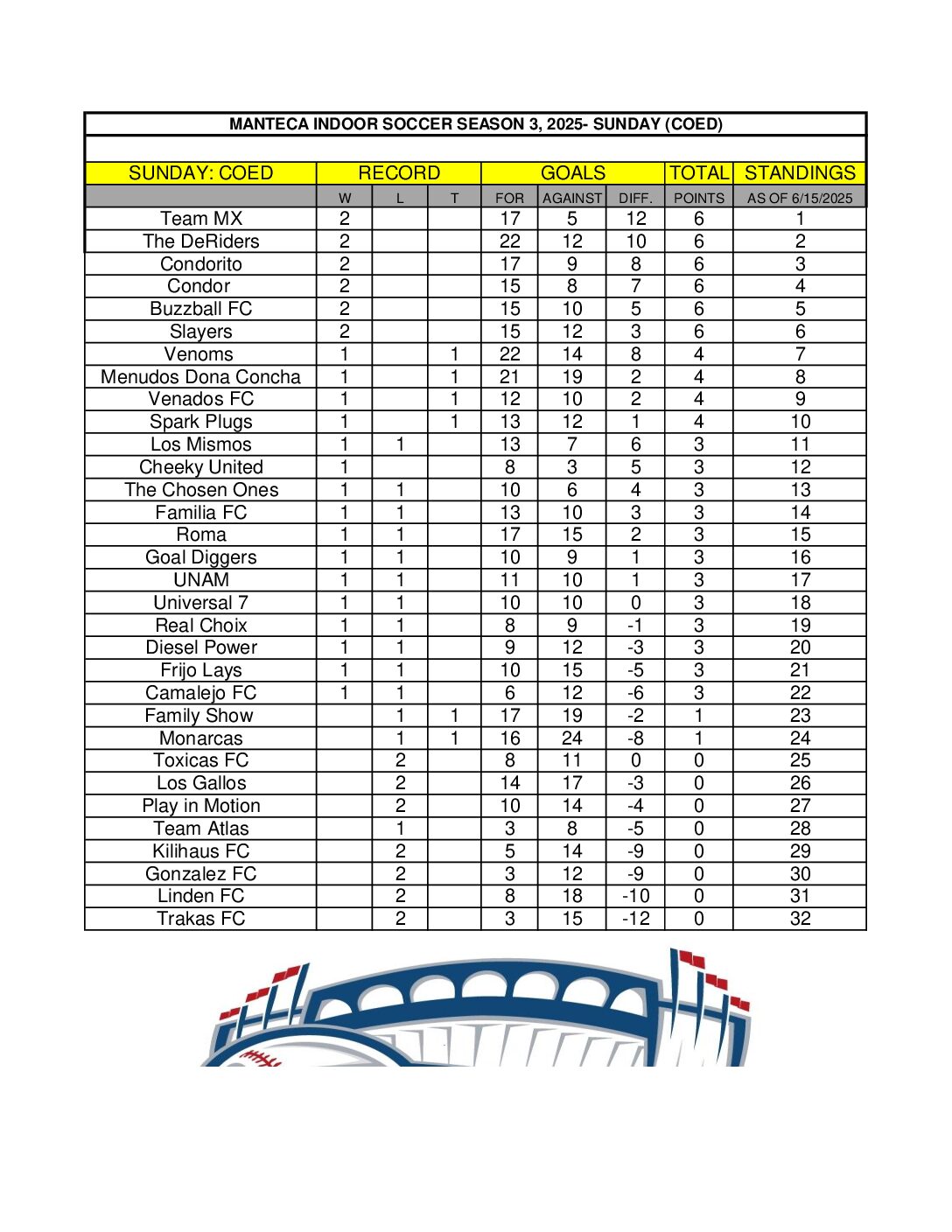 MANTECA INDOOR SOCCER SEASON 3, 2025- SUNDAY (COED)

| SUNDAY: COED | RECORD | | | GOALS | | | TOTAL | STANDINGS |
|---|---|---|---|---|---|---|---|---|
| | W | L | T | FOR | AGAINST | DIFF. | POINTS | AS OF 6/15/2025 |
| Team MX | 2 | | | 17 | 5 | 12 | 6 | 1 |
| The DeRiders | 2 | | | 22 | 12 | 10 | 6 | 2 |
| Condorito | 2 | | | 17 | 9 | 8 | 6 | 3 |
| Condor | 2 | | | 15 | 8 | 7 | 6 | 4 |
| Buzzball FC | 2 | | | 15 | 10 | 5 | 6 | 5 |
| Slayers | 2 | | | 15 | 12 | 3 | 6 | 6 |
| Venoms | 1 | | 1 | 22 | 14 | 8 | 4 | 7 |
| Menudos Dona Concha | 1 | | 1 | 21 | 19 | 2 | 4 | 8 |
| Venados FC | 1 | | 1 | 12 | 10 | 2 | 4 | 9 |
| Spark Plugs | 1 | | 1 | 13 | 12 | 1 | 4 | 10 |
| Los Mismos | 1 | 1 | | 13 | 7 | 6 | 3 | 11 |
| Cheeky United | 1 | | | 8 | 3 | 5 | 3 | 12 |
| The Chosen Ones | 1 | 1 | | 10 | 6 | 4 | 3 | 13 |
| Familia FC | 1 | 1 | | 13 | 10 | 3 | 3 | 14 |
| Roma | 1 | 1 | | 17 | 15 | 2 | 3 | 15 |
| Goal Diggers | 1 | 1 | | 10 | 9 | 1 | 3 | 16 |
| UNAM | 1 | 1 | | 11 | 10 | 1 | 3 | 17 |
| Universal 7 | 1 | 1 | | 10 | 10 | 0 | 3 | 18 |
| Real Choix | 1 | 1 | | 8 | 9 | -1 | 3 | 19 |
| Diesel Power | 1 | 1 | | 9 | 12 | -3 | 3 | 20 |
| Frijo Lays | 1 | 1 | | 10 | 15 | -5 | 3 | 21 |
| Camalejo FC | 1 | 1 | | 6 | 12 | -6 | 3 | 22 |
| Family Show | | 1 | 1 | 17 | 19 | -2 | 1 | 23 |
| Monarcas | | 1 | 1 | 16 | 24 | -8 | 1 | 24 |
| Toxicas FC | | 2 | | 8 | 11 | 0 | 0 | 25 |
| Los Gallos | | 2 | | 14 | 17 | -3 | 0 | 26 |
| Play in Motion | | 2 | | 10 | 14 | -4 | 0 | 27 |
| Team Atlas | | 1 | | 3 | 8 | -5 | 0 | 28 |
| Kilihaus FC | | 2 | | 5 | 14 | -9 | 0 | 29 |
| Gonzalez FC | | 2 | | 3 | 12 | -9 | 0 | 30 |
| Linden FC | | 2 | | 8 | 18 | -10 | 0 | 31 |
| Trakas FC | | 2 | | 3 | 15 | -12 | 0 | 32 |